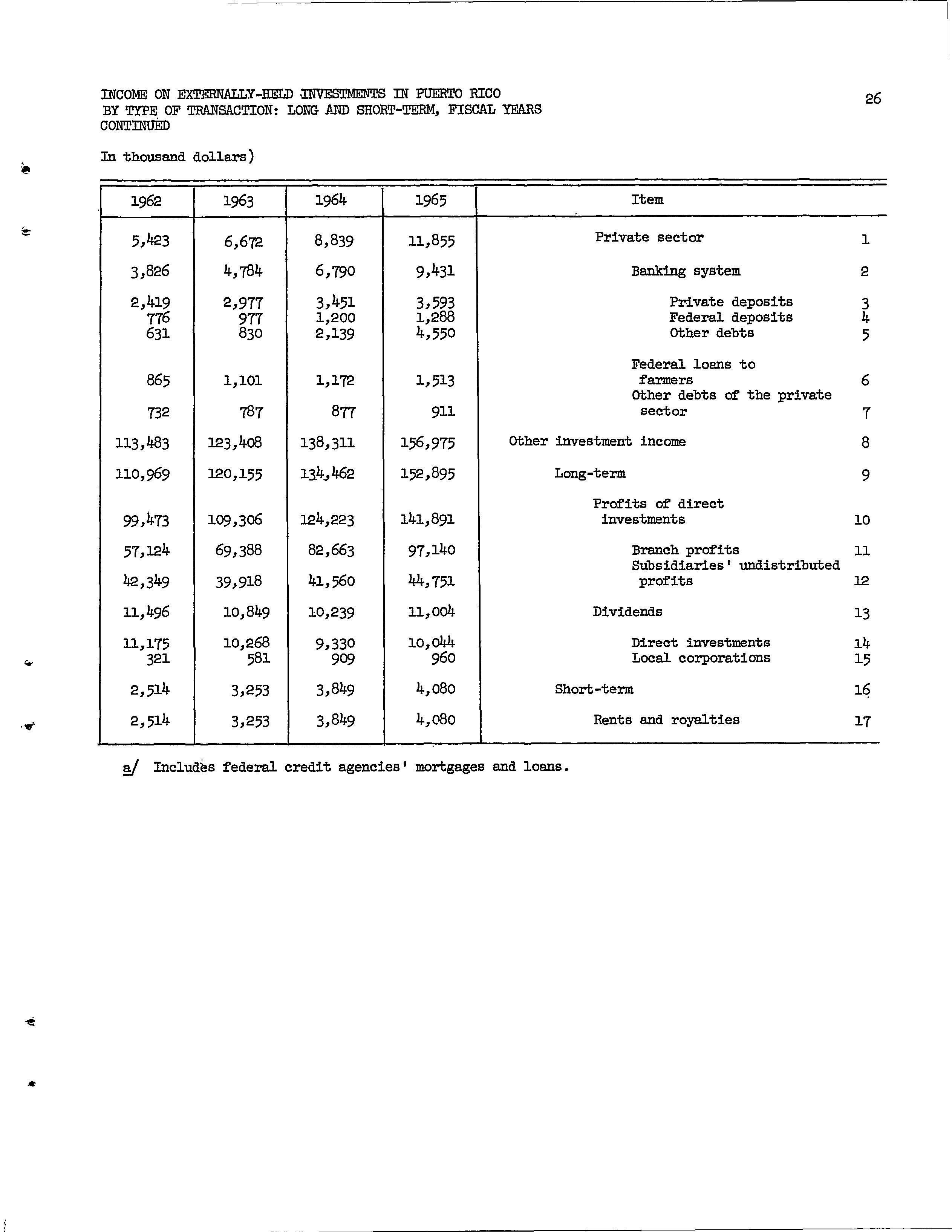 INCOME ON EXTERNALLY-HELD INVESTMENTS IN PUERTO RICO BY TYPE OF TRANSACTION: LONG AND SHORT-TERM, FISCAL YEARS CONTINUED

26

In thousand dollars)

| 1962 | 1963 | 1964 | 1965 | Item | |
|---|---|---|---|---|---|
| 5,423 | 6,672 | 8,839 | 11,855 | Private sector | 1 |
| 3,826 | 4,784 | 6,790 | 9,431 | Banking system | 2 |
| 2,419 | 2,977 | 3,451 | 3,593 | Private deposits | 3 |
| 776 | 977 | 1,200 | 1,288 | Federal deposits | 4 |
| 631 | 830 | 2,139 | 4,550 | Other debts | 5 |
| 865 | 1,101 | 1,172 | 1,513 | Federal loans to farmers | 6 |
| 732 | 787 | 877 | 911 | Other debts of the private sector | 7 |
| 113,483 | 123,408 | 138,311 | 156,975 | Other investment income | 8 |
| 110,969 | 120,155 | 134,462 | 152,895 | Long-term | 9 |
| 99,473 | 109,306 | 124,223 | 141,891 | Profits of direct investments | 10 |
| 57,124 | 69,388 | 82,663 | 97,140 | Branch profits | 11 |
| 42,349 | 39,918 | 41,560 | 44,751 | Subsidiaries' undistributed profits | 12 |
| 11,496 | 10,849 | 10,239 | 11,004 | Dividends | 13 |
| 11,175 | 10,268 | 9,330 | 10,044 | Direct investments | 14 |
| 321 | 581 | 909 | 960 | Local corporations | 15 |
| 2,514 | 3,253 | 3,849 | 4,080 | Short-term | 16 |
| 2,514 | 3,253 | 3,849 | 4,080 | Rents and royalties | 17 |

a/ Includes federal credit agencies' mortgages and loans.